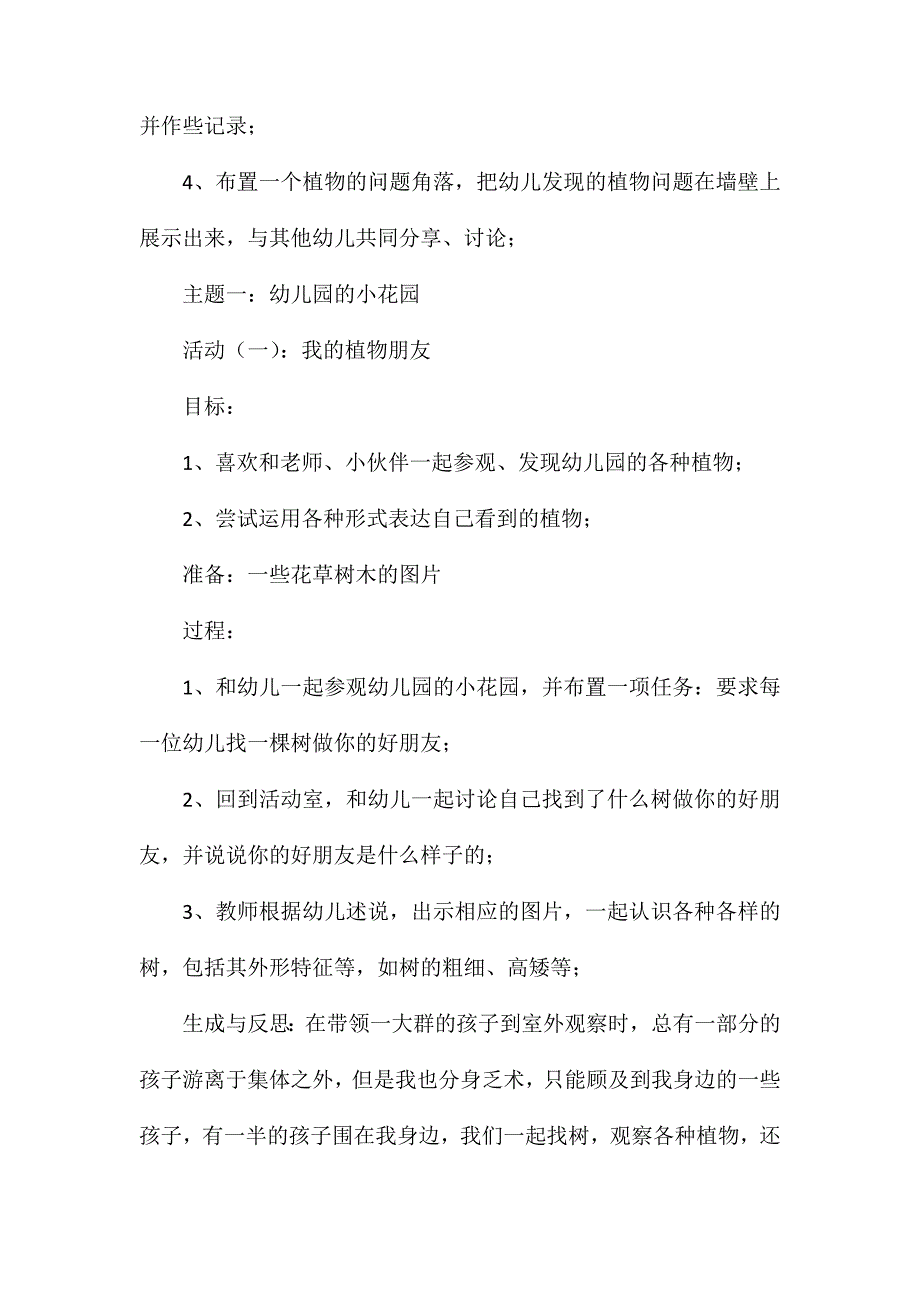 并作些记录；

4、布置一个植物的问题角落，把幼儿发现的植物问题在墙壁上展示出来，与其他幼儿共同分享、讨论；

主题一：幼儿园的小花园

活动（一）：我的植物朋友

目标：

1、喜欢和老师、小伙伴一起参观、发现幼儿园的各种植物；

2、尝试运用各种形式表达自己看到的植物；

准备：一些花草树木的图片

过程：

1、和幼儿一起参观幼儿园的小花园，并布置一项任务：要求每一位幼儿找一棵树做你的好朋友；

2、回到活动室，和幼儿一起讨论自己找到了什么树做你的好朋友，并说说你的好朋友是什么样子的；

3、教师根据幼儿述说，出示相应的图片，一起认识各种各样的树，包括其外形特征等，如树的粗细、高矮等；

生成与反思：在带领一大群的孩子到室外观察时，总有一部分的孩子游离于集体之外，但是我也分身乏术，只能顾及到我身边的一些孩子，有一半的孩子围在我身边，我们一起找树，观察各种植物，还